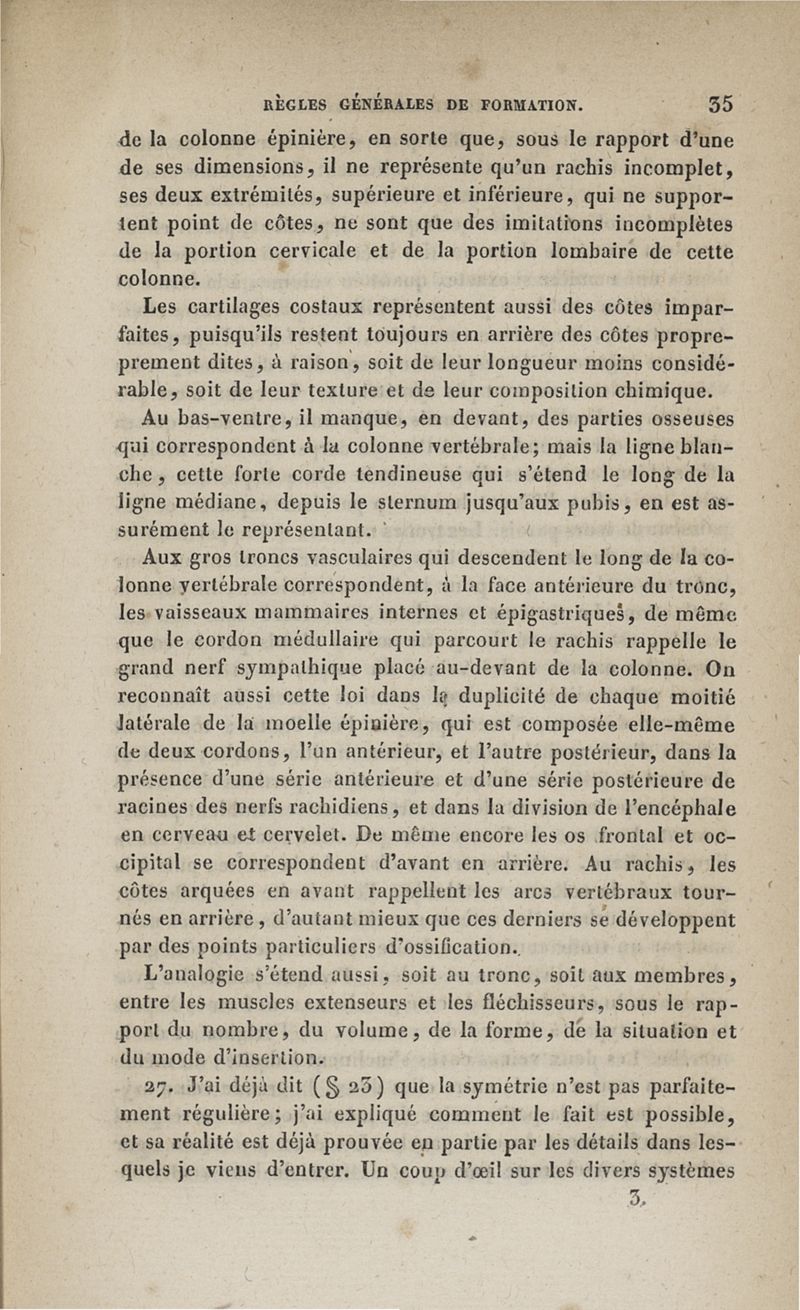 RÈGLES GÉNÉRALES DE FORMATION. 35

de la colonne épinière, en sorte que, sous le rapport d'une de ses dimensions, il ne représente qu'un rachis incomplet, ses deux extrémités, supérieure et inférieure, qui ne supportent point de côtes, ne sont que des imitations incomplètes de la portion cervicale et de la portion lombaire de cette colonne.

Les cartilages costaux représentent aussi des côtes imparfaites, puisqu'ils restent toujours en arrière des côtes proprement dites, à raison, soit de leur longueur moins considérable, soit de leur texture et de leur composition chimique.

Au bas-ventre, il manque, en devant, des parties osseuses qui correspondent à la colonne vertébrale; mais la ligne blanche, cette forte corde tendineuse qui s'étend le long de la ligne médiane, depuis le sternum jusqu'aux pubis, en est assurément le représentant.

Aux gros troncs vasculaires qui descendent le long de la colonne vertébrale correspondent, à la face antérieure du tronc, les vaisseaux mammaires internes et épigastriques, de même que le cordon médullaire qui parcourt le rachis rappelle le grand nerf sympathique placé au-devant de la colonne. On reconnaît aussi cette loi dans la duplicité de chaque moitié latérale de la moelle épinière, qui est composée elle-même de deux cordons, l'un antérieur, et l'autre postérieur, dans la présence d'une série antérieure et d'une série postérieure de racines des nerfs rachidiens, et dans la division de l'encéphale en cerveau et cervelet. De même encore les os frontal et occipital se correspondent d'avant en arrière. Au rachis, les côtes arquées en avant rappellent les arcs vertébraux tournés en arrière, d'autant mieux que ces derniers se développent par des points particuliers d'ossification.

L'analogie s'étend aussi, soit au tronc, soit aux membres, entre les muscles extenseurs et les fléchisseurs, sous le rapport du nombre, du volume, de la forme, de la situation et du mode d'insertion.

27. J'ai déjà dit (§ 23) que la symétrie n'est pas parfaitement régulière; j'ai expliqué comment le fait est possible, et sa réalité est déjà prouvée en partie par les détails dans lesquels je viens d'entrer. Un coup d'œil sur les divers systèmes

3.